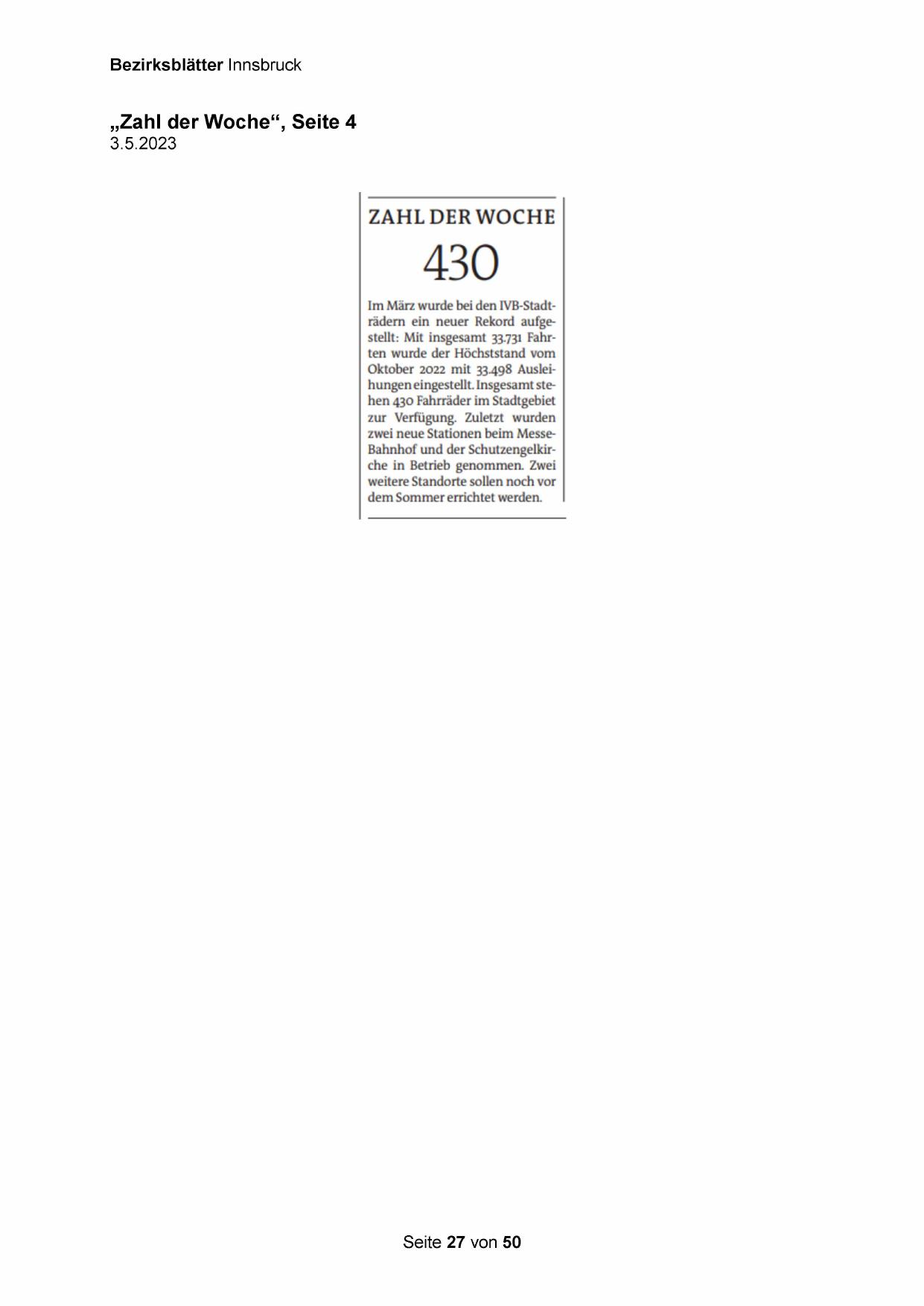 Bezirksblätter Innsbruck

„Zahl der Woche“, Seite 4
3.5.2023

ZAHL DER WOCHE

430

Im März wurde bei den IVB-Stadträdern ein neuer Rekord aufgestellt: Mit insgesamt 33.731 Fahrten wurde der Höchststand vom Oktober 2022 mit 33.498 Ausleihungen eingestellt. Insgesamt stehen 430 Fahrräder im Stadtgebiet zur Verfügung. Zuletzt wurden zwei neue Stationen beim Messe-Bahnhof und der Schutzengelkirche in Betrieb genommen. Zwei weitere Standorte sollen noch vor dem Sommer errichtet werden.

Seite 27 von 50